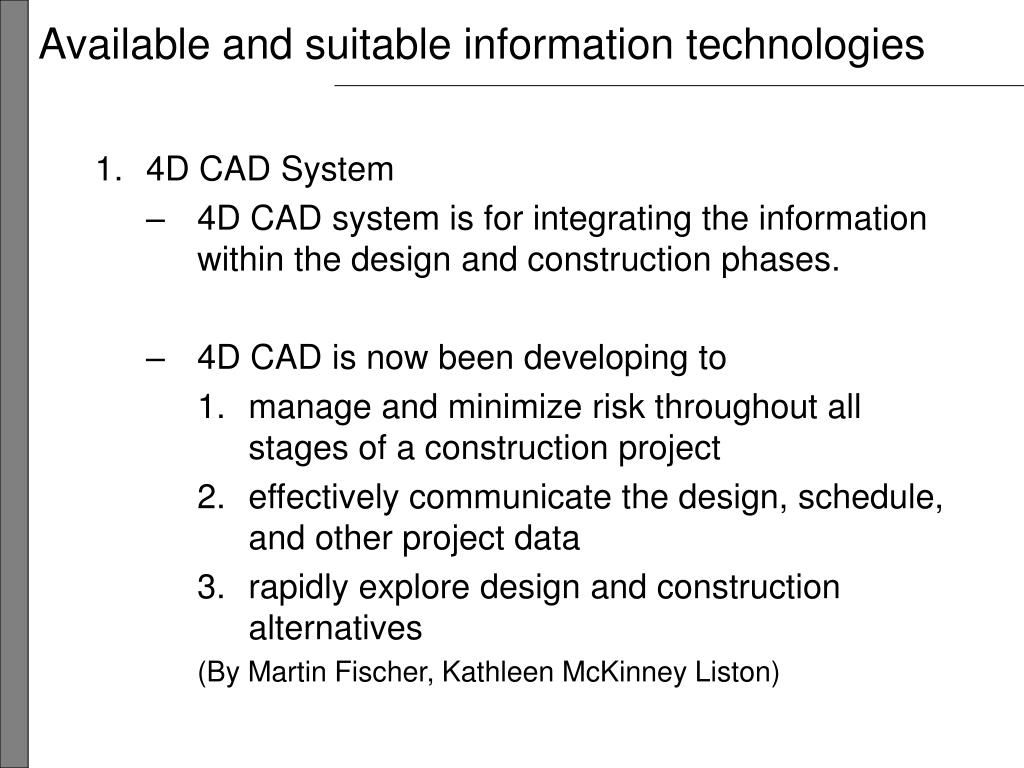 Available and suitable information technologies

1. 4D CAD System

– 4D CAD system is for integrating the information within the design and construction phases.

– 4D CAD is now been developing to

1. manage and minimize risk throughout all stages of a construction project

2. effectively communicate the design, schedule, and other project data

3. rapidly explore design and construction alternatives

(By Martin Fischer, Kathleen McKinney Liston)